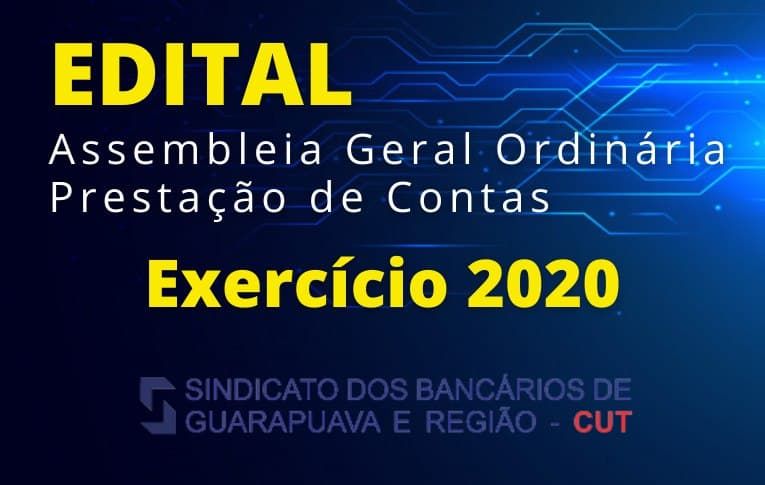 EDITAL
Assembleia Geral Ordinária
Prestação de Contas

Exercício 2020

SINDICATO DOS BANCÁRIOS DE
GUARAPUAVA E REGIÃO - CUT